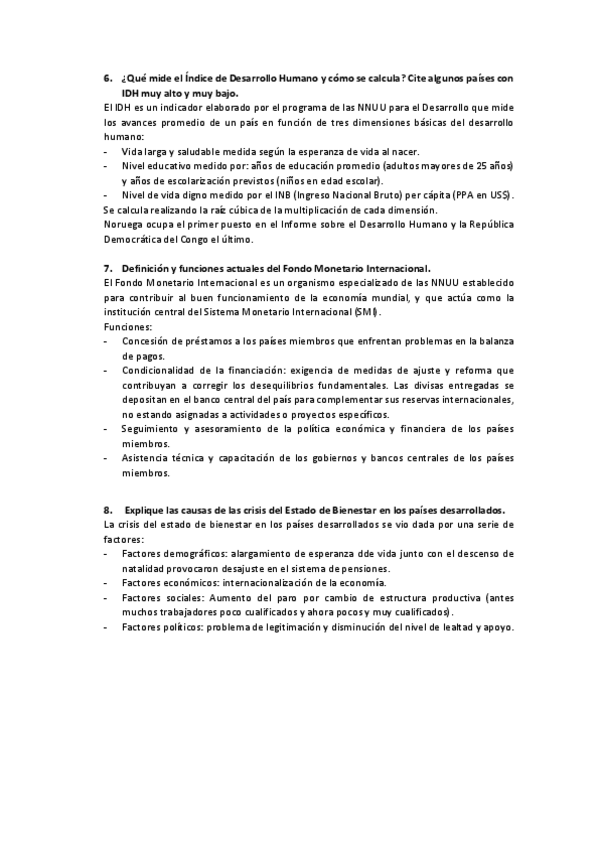 6. ¿Qué mide el Índice de Desarrollo Humano y cómo se calcula? Cite algunos países con IDH muy alto y muy bajo.

El IDH es un indicador elaborado por el programa de las NNUU para el Desarrollo que mide los avances promedio de un país en función de tres dimensiones básicas del desarrollo humano:

- Vida larga y saludable medida según la esperanza de vida al nacer.
- Nivel educativo medido por: años de educación promedio (adultos mayores de 25 años) y años de escolarización previstos (niños en edad escolar).
- Nivel de vida digno medido por el INB (Ingreso Nacional Bruto) per cápita (PPA en US$).

Se calcula realizando la raíz cúbica de la multiplicación de cada dimensión.

Noruega ocupa el primer puesto en el Informe sobre el Desarrollo Humano y la República Democrática del Congo el último.

7. Definición y funciones actuales del Fondo Monetario Internacional.

El Fondo Monetario Internacional es un organismo especializado de las NNUU establecido para contribuir al buen funcionamiento de la economía mundial, y que actúa como la institución central del Sistema Monetario Internacional (SMI).

Funciones:

- Concesión de préstamos a los países miembros que enfrentan problemas en la balanza de pagos.
- Condicionalidad de la financiación: exigencia de medidas de ajuste y reforma que contribuyan a corregir los desequilibrios fundamentales. Las divisas entregadas se depositan en el banco central del país para complementar sus reservas internacionales, no estando asignadas a actividades o proyectos específicos.
- Seguimiento y asesoramiento de la política económica y financiera de los países miembros.
- Asistencia técnica y capacitación de los gobiernos y bancos centrales de los países miembros.

8. Explique las causas de las crisis del Estado de Bienestar en los países desarrollados.

La crisis del estado de bienestar en los países desarrollados se vio dada por una serie de factores:

- Factores demográficos: alargamiento de esperanza dde vida junto con el descenso de natalidad provocaron desajuste en el sistema de pensiones.
- Factores económicos: internacionalización de la economía.
- Factores sociales: Aumento del paro por cambio de estructura productiva (antes muchos trabajadores poco cualificados y ahora pocos y muy cualificados).
- Factores políticos: problema de legitimación y disminución del nivel de lealtad y apoyo.